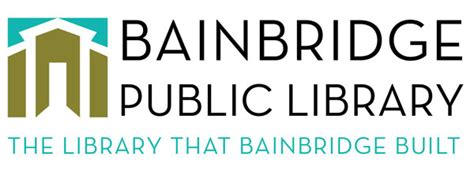 BAINBRIDGE
PUBLIC LIBRARY
THE LIBRARY THAT BAINBRIDGE BUILT